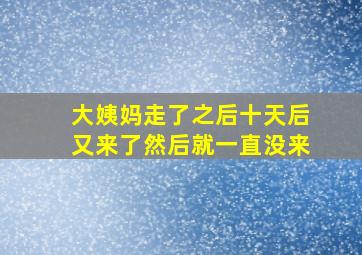 大姨妈走了之后十天后又来了然后就一直没来